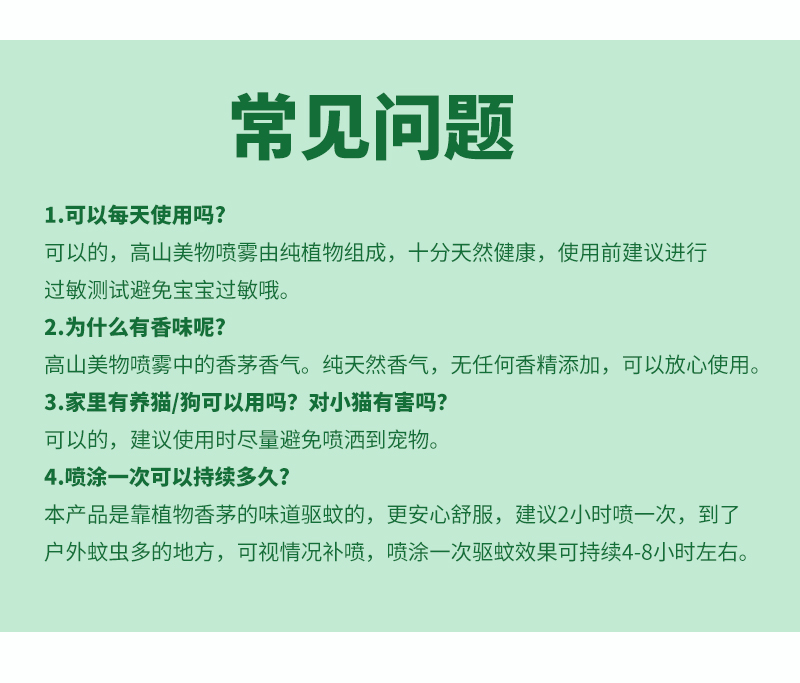 常见问题

1.可以每天使用吗?

可以的，高山美物喷雾由纯植物组成，十分天然健康，使用前建议进行过敏测试避免宝宝过敏哦。

2.为什么有香味呢?

高山美物喷雾中的香茅香气。纯天然香气，无任何香精添加，可以放心使用。

3.家里有养猫/狗可以用吗?对小猫有害吗?

可以的，建议使用时尽量避免喷洒到宠物。

4.喷涂一次可以持续多久?

本产品是靠植物香茅的味道驱蚊的，更安心舒服，建议2小时喷一次，到了户外蚊虫多的地方，可视情况补喷，喷涂一次驱蚊效果可持续4-8小时左右。